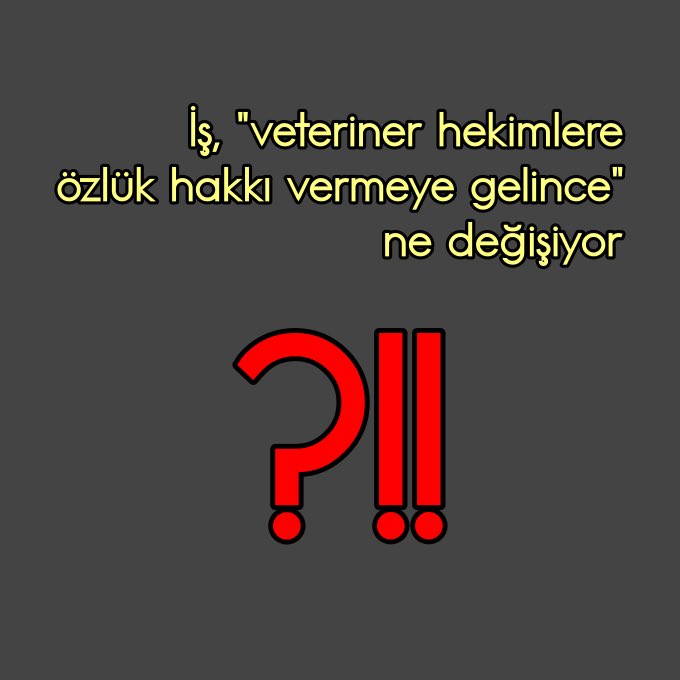 İş, "veteriner hekimlere özlük hakkı vermeye gelince" ne değişiyor

?!!